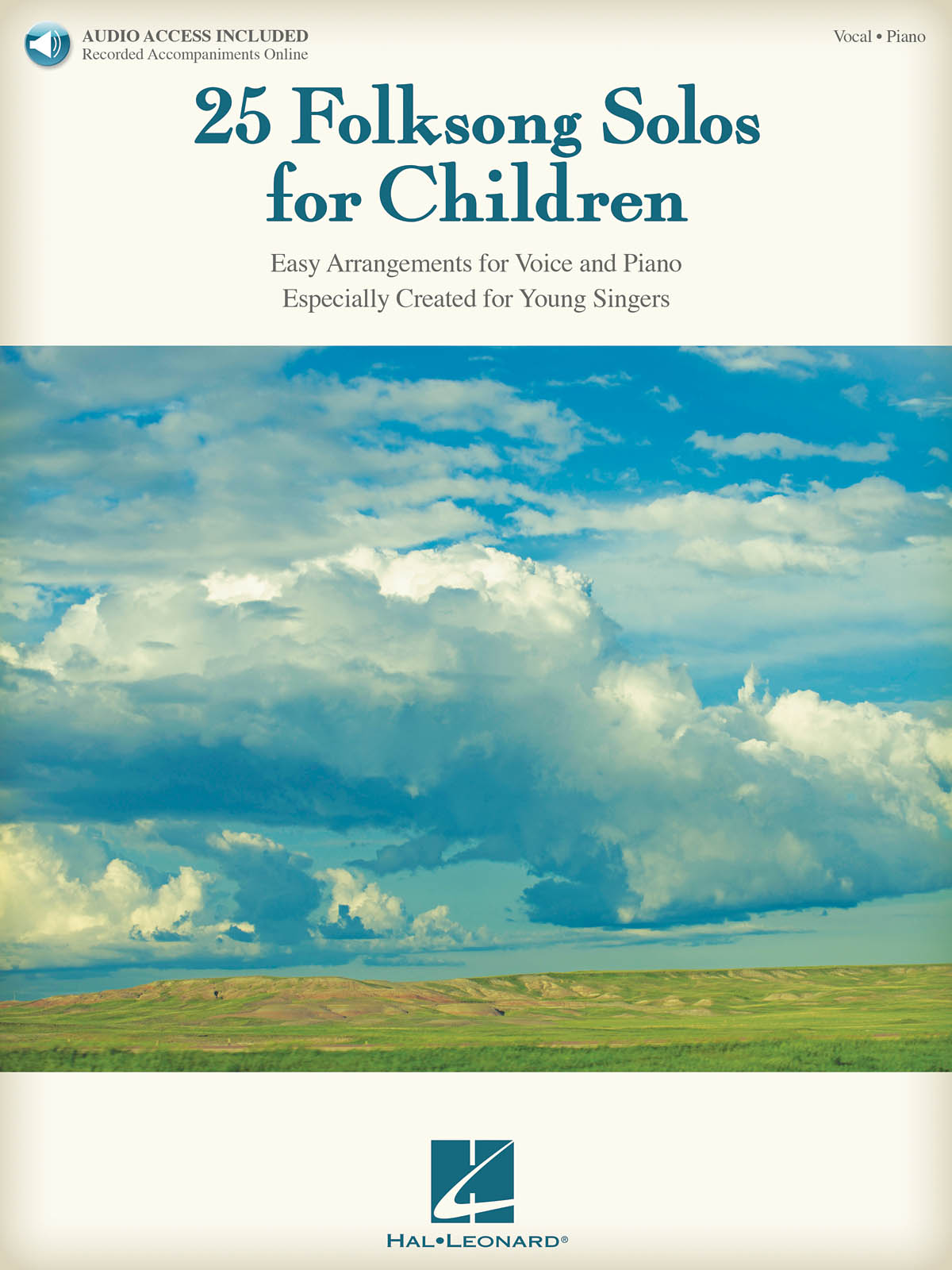 AUDIO ACCESS INCLUDED
Recorded Accompaniments Online

Vocal • Piano

25 Folksong Solos for Children

Easy Arrangements for Voice and Piano
Especially Created for Young Singers

HAL•LEONARD®